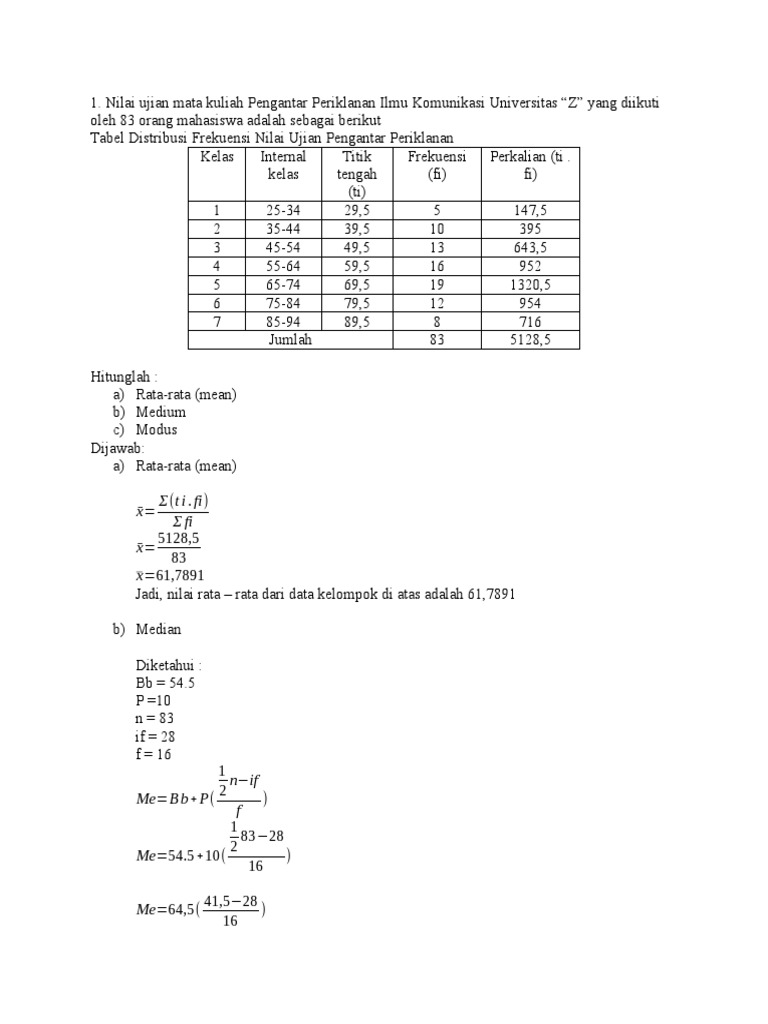 1. Nilai ujian mata kuliah Pengantar Periklanan Ilmu Komunikasi Universitas “Z” yang diikuti oleh 83 orang mahasiswa adalah sebagai berikut
Tabel Distribusi Frekuensi Nilai Ujian Pengantar Periklanan

| Kelas | Internal kelas | Titik tengah (ti) | Frekuensi (fi) | Perkalian (ti . fi) |
|---|---|---|---|---|
| 1 | 25-34 | 29,5 | 5 | 147,5 |
| 2 | 35-44 | 39,5 | 10 | 395 |
| 3 | 45-54 | 49,5 | 13 | 643,5 |
| 4 | 55-64 | 59,5 | 16 | 952 |
| 5 | 65-74 | 69,5 | 19 | 1320,5 |
| 6 | 75-84 | 79,5 | 12 | 954 |
| 7 | 85-94 | 89,5 | 8 | 716 |
| Jumlah | | | 83 | 5128,5 |

Hitunglah :
a) Rata-rata (mean)
b) Medium
c) Modus
Dijawab:
a) Rata-rata (mean)

$\bar{x}=\frac{\Sigma(ti.fi)}{\Sigma fi}$
$\bar{x}=\frac{5128,5}{83}$
$\bar{x}=61,7891$
Jadi, nilai rata – rata dari data kelompok di atas adalah 61,7891

b) Median

Diketahui :
Bb = 54.5
P =10
n = 83
if = 28
f = 16
$Me=Bb+P(\frac{\frac{1}{2}n-if}{f})$
$Me=54.5+10(\frac{\frac{1}{2}83-28}{16})$

$Me=64,5(\frac{41,5-28}{16})$